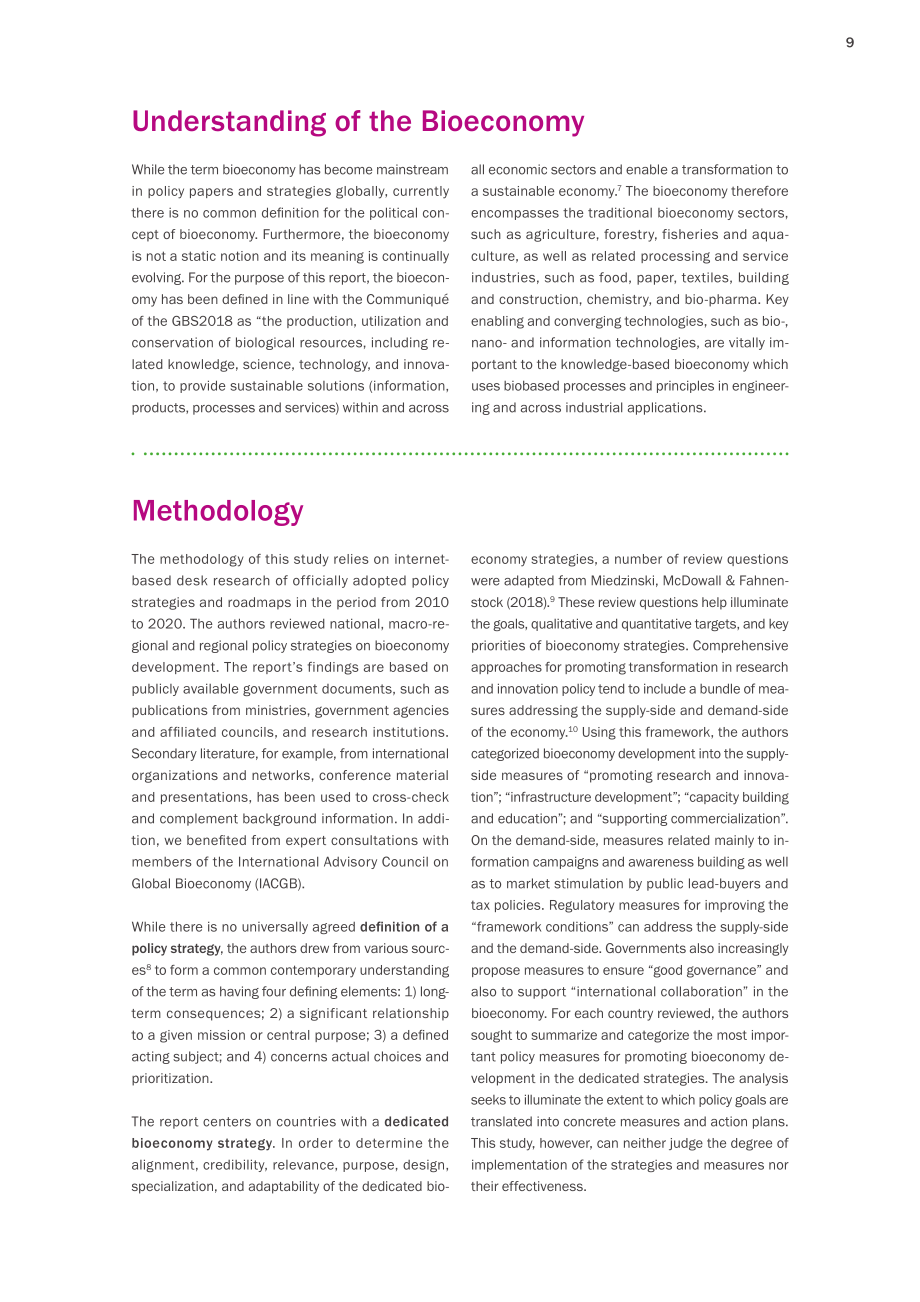 9

Understanding of the Bioeconomy

While the term bioeconomy has become mainstream in policy papers and strategies globally, currently there is no common definition for the political concept of bioeconomy. Furthermore, the bioeconomy is not a static notion and its meaning is continually evolving. For the purpose of this report, the bioeconomy has been defined in line with the Communiqué of the GBS2018 as "the production, utilization and conservation of biological resources, including related knowledge, science, technology, and innovation, to provide sustainable solutions (information, products, processes and services) within and across all economic sectors and enable a transformation to a sustainable economy.$^{7}$ The bioeconomy therefore encompasses the traditional bioeconomy sectors, such as agriculture, forestry, fisheries and aquaculture, as well as related processing and service industries, such as food, paper, textiles, building and construction, chemistry, and bio-pharma. Key enabling and converging technologies, such as bio-, nano- and information technologies, are vitally important to the knowledge-based bioeconomy which uses biobased processes and principles in engineering and across industrial applications.

Methodology

The methodology of this study relies on internet-based desk research of officially adopted policy strategies and roadmaps in the period from 2010 to 2020. The authors reviewed national, macro-regional and regional policy strategies on bioeconomy development. The report's findings are based on publicly available government documents, such as publications from ministries, government agencies and affiliated councils, and research institutions. Secondary literature, for example, from international organizations and networks, conference material and presentations, has been used to cross-check and complement background information. In addition, we benefited from expert consultations with members of the International Advisory Council on Global Bioeconomy (IACGB).

While there is no universally agreed definition of a policy strategy, the authors drew from various sources$^{8}$ to form a common contemporary understanding of the term as having four defining elements: 1) long-term consequences; 2) a significant relationship to a given mission or central purpose; 3) a defined acting subject; and 4) concerns actual choices and prioritization.

The report centers on countries with a dedicated bioeconomy strategy. In order to determine the alignment, credibility, relevance, purpose, design, specialization, and adaptability of the dedicated bioeconomy strategies, a number of review questions were adapted from Miedzinski, McDowall & Fahnenstock (2018).$^{9}$ These review questions help illuminate the goals, qualitative and quantitative targets, and key priorities of bioeconomy strategies. Comprehensive approaches for promoting transformation in research and innovation policy tend to include a bundle of measures addressing the supply-side and demand-side of the economy.$^{10}$ Using this framework, the authors categorized bioeconomy development into the supply-side measures of "promoting research and innovation"; "infrastructure development"; "capacity building and education"; and "supporting commercialization". On the demand-side, measures related mainly to information campaigns and awareness building as well as to market stimulation by public lead-buyers and tax policies. Regulatory measures for improving the "framework conditions" can address the supply-side and the demand-side. Governments also increasingly propose measures to ensure "good governance" and also to support "international collaboration" in the bioeconomy. For each country reviewed, the authors sought to summarize and categorize the most important policy measures for promoting bioeconomy development in the dedicated strategies. The analysis seeks to illuminate the extent to which policy goals are translated into concrete measures and action plans. This study, however, can neither judge the degree of implementation of the strategies and measures nor their effectiveness.